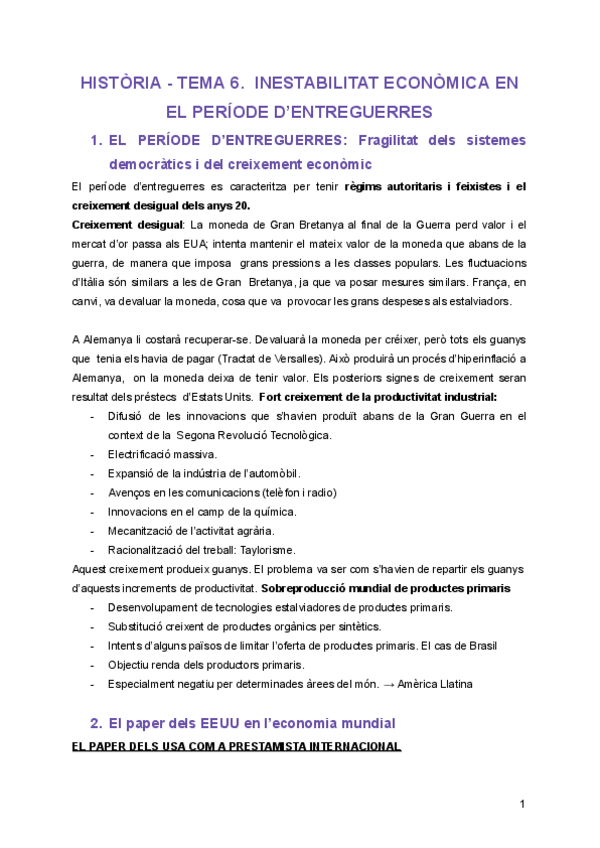 HISTÒRIA - TEMA 6. INESTABILITAT ECONÒMICA EN EL PERÍODE D'ENTREGUERRES

1. EL PERÍODE D'ENTREGUERRES: Fragilitat dels sistemes democràtics i del creixement econòmic

El període d'entreguerres es caracteritza per tenir règims autoritaris i feixistes i el creixement desigual dels anys 20.
Creixement desigual: La moneda de Gran Bretanya al final de la Guerra perd valor i el mercat d'or passa als EUA; intenta mantenir el mateix valor de la moneda que abans de la guerra, de manera que imposa grans pressions a les classes populars. Les fluctuacions d'Itàlia són similars a les de Gran Bretanya, ja que va posar mesures similars. França, en canvi, va devaluar la moneda, cosa que va provocar les grans despeses als estalviadors.

A Alemanya li costarà recuperar-se. Devaluarà la moneda per créixer, però tots els guanys que tenia els havia de pagar (Tractat de Versalles). Això produirà un procés d'hiperinflació a Alemanya, on la moneda deixa de tenir valor. Els posteriors signes de creixement seran resultat dels préstecs d'Estats Units. Fort creixement de la productivitat industrial:
- Difusió de les innovacions que s'havien produït abans de la Gran Guerra en el context de la Segona Revolució Tecnològica.
- Electrificació massiva.
- Expansió de la indústria de l'automòbil.
- Avenços en les comunicacions (telèfon i radio)
- Innovacions en el camp de la química.
- Mecanització de l'activitat agrària.
- Racionalització del treball: Taylorisme.
Aquest creixement produeix guanys. El problema va ser com s'havien de repartir els guanys d'aquests increments de productivitat. Sobreproducció mundial de productes primaris
- Desenvolupament de tecnologies estalviadores de productes primaris.
- Substitució creixent de productes orgànics per sintètics.
- Intents d'alguns països de limitar l'oferta de productes primaris. El cas de Brasil
- Objectiu renda dels productors primaris.
- Especialment negatiu per determinades àrees del món. → Amèrica Llatina

2. El paper dels EEUU en l'economia mundial

EL PAPER DELS USA COM A PRESTAMISTA INTERNACIONAL

1